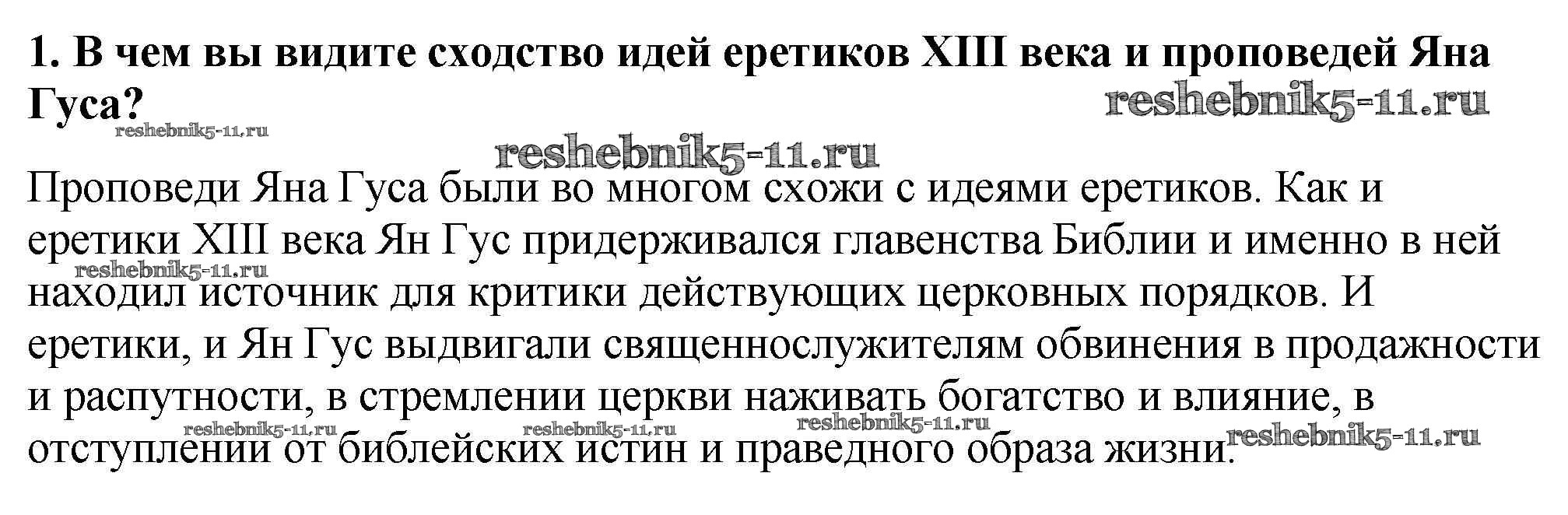 1. В чем вы видите сходство идей еретиков XIII века и проповедей Яна Гуса?

Проповеди Яна Гуса были во многом схожи с идеями еретиков. Как и еретики XIII века Ян Гус придерживался главенства Библии и именно в ней находил источник для критики действующих церковных порядков. И еретики, и Ян Гус выдвигали священнослужителям обвинения в продажности и распутности, в стремлении церкви наживать богатство и влияние, в отступлении от библейских истин и праведного образа жизни.

reshebnik5-11.ru